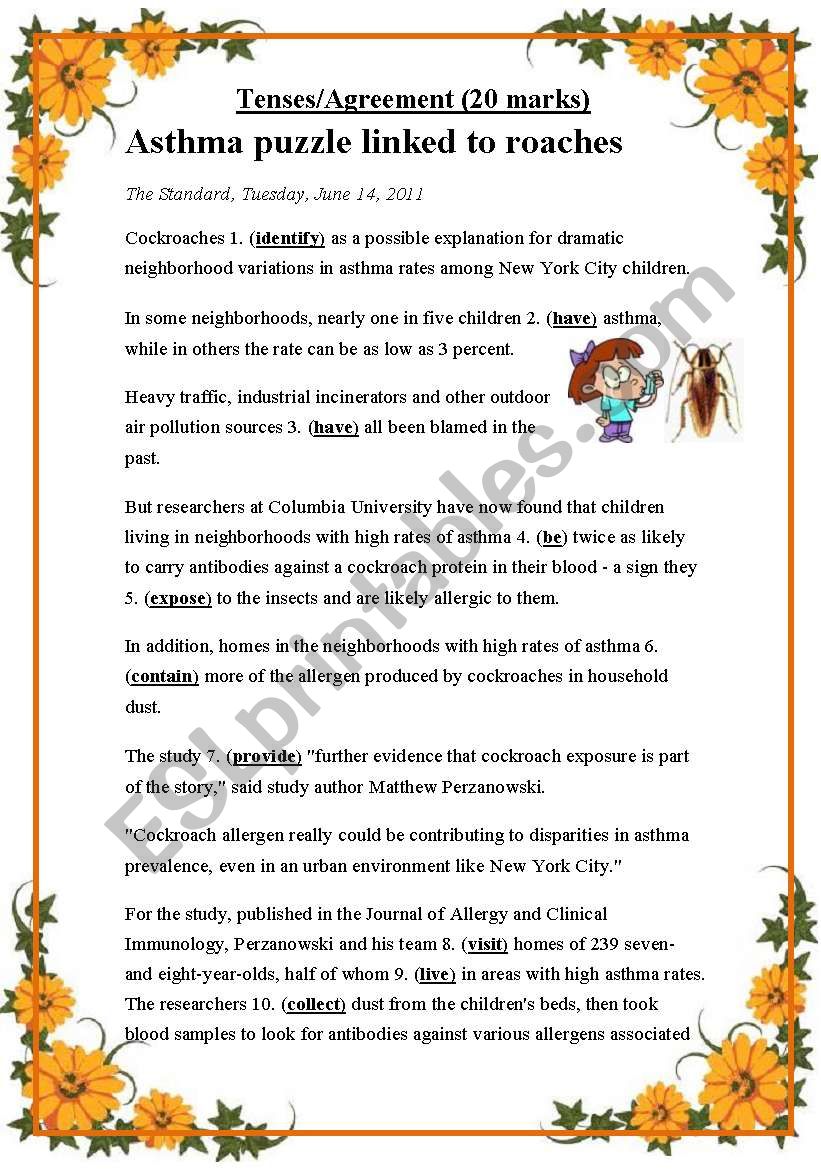 Tenses/Agreement (20 marks)

Asthma puzzle linked to roaches

The Standard, Tuesday, June 14, 2011

Cockroaches 1. (identify) as a possible explanation for dramatic neighborhood variations in asthma rates among New York City children.

In some neighborhoods, nearly one in five children 2. (have) asthma, while in others the rate can be as low as 3 percent.

Heavy traffic, industrial incinerators and other outdoor air pollution sources 3. (have) all been blamed in the past.

But researchers at Columbia University have now found that children living in neighborhoods with high rates of asthma 4. (be) twice as likely to carry antibodies against a cockroach protein in their blood - a sign they 5. (expose) to the insects and are likely allergic to them.

In addition, homes in the neighborhoods with high rates of asthma 6. (contain) more of the allergen produced by cockroaches in household dust.

The study 7. (provide) "further evidence that cockroach exposure is part of the story," said study author Matthew Perzanowski.

"Cockroach allergen really could be contributing to disparities in asthma prevalence, even in an urban environment like New York City."

For the study, published in the Journal of Allergy and Clinical Immunology, Perzanowski and his team 8. (visit) homes of 239 seven- and eight-year-olds, half of whom 9. (live) in areas with high asthma rates. The researchers 10. (collect) dust from the children's beds, then took blood samples to look for antibodies against various allergens associated

ESLprintables.com